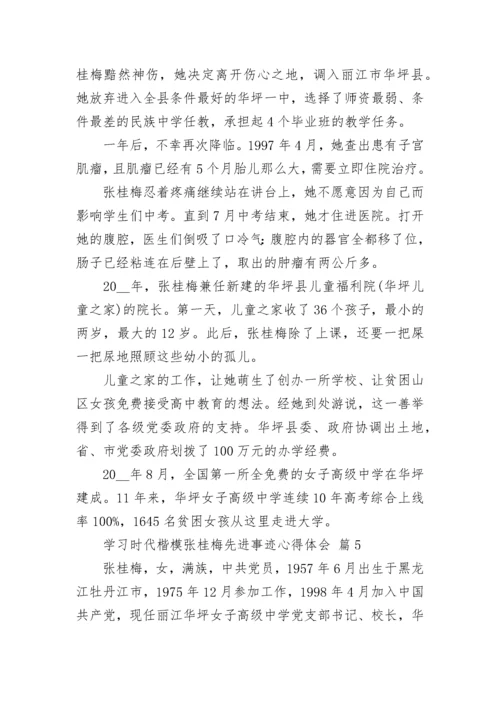 桂梅黯然神伤，她决定离开伤心之地，调入丽江市华坪县。她放弃进入全县条件最好的华坪一中，选择了师资最弱、条件最差的民族中学任教，承担起4个毕业班的教学任务。

一年后，不幸再次降临。1997年4月，她查出患有子宫肌瘤，且肌瘤已经有5个月胎儿那么大，需要立即住院治疗。

张桂梅忍着疼痛继续站在讲台上，她不愿意因为自己而影响学生们中考。直到7月中考结束，她才住进医院。打开她的腹腔，医生们倒吸了口冷气：腹腔内的器官全都移了位，肠子已经粘连在后壁上了，取出的肿瘤有两公斤多。

20__年，张桂梅兼任新建的华坪县儿童福利院(华坪儿童之家)的院长。第一天，儿童之家收了36个孩子，最小的两岁，最大的12岁。此后，张桂梅除了上课，还要一把屎一把尿地照顾这些幼小的孤儿。

儿童之家的工作，让她萌生了创办一所学校、让贫困山区女孩免费接受高中教育的想法。经她到处游说，这一善举得到了各级党委政府的支持。华坪县委、政府协调出土地，省、市党委政府划拨了100万元的办学经费。

20__年8月，全国第一所全免费的女子高级中学在华坪建成。11年来，华坪女子高级中学连续10年高考综合上线率100%，1645名贫困女孩从这里走进大学。

学习时代楷模张桂梅先进事迹心得体会 篇5

张桂梅，女，满族，中共党员，1957年6月出生于黑龙江牡丹江市，1975年12月参加工作，1998年4月加入中国共产党，现任丽江华坪女子高级中学党支部书记、校长，华